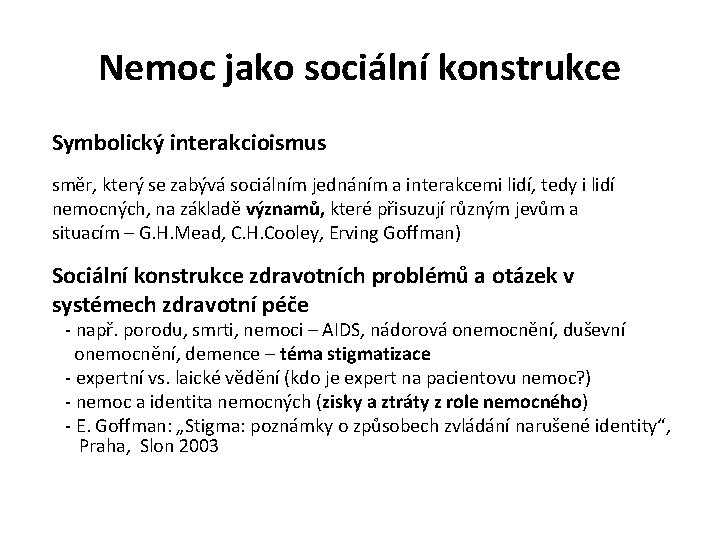 Nemoc jako sociální konstrukce

Symbolický interakcioismus

směr, který se zabývá sociálním jednáním a interakcemi lidí, tedy i lidí nemocných, na základě významů, které přisuzují různým jevům a situacím – G.H.Mead, C.H.Cooley, Erving Goffman)

Sociální konstrukce zdravotních problémů a otázek v systémech zdravotní péče

- např. porodu, smrti, nemoci – AIDS, nádorová onemocnění, duševní onemocnění, demence – téma stigmatizace
- expertní vs. laické vědění (kdo je expert na pacientovu nemoc?)
- nemoc a identita nemocných (zisky a ztráty z role nemocného)
- E. Goffman: „Stigma: poznámky o způsobech zvládání narušené identity“, Praha, Slon 2003